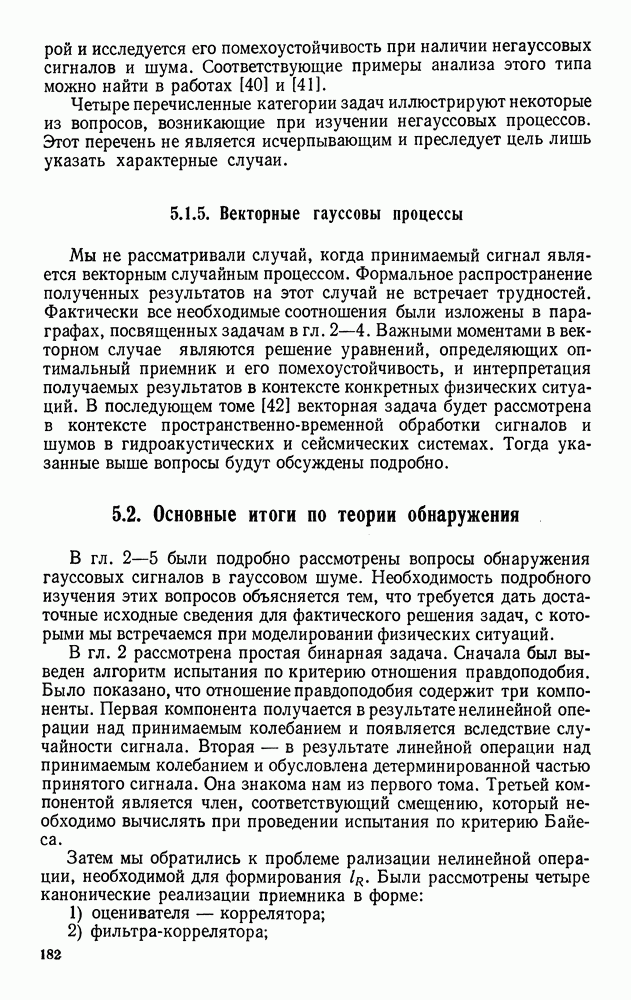 рой и исследуется его помехоустойчивость при наличии негауссовых сигналов и шума. Соответствующие примеры анализа этого типа можно найти в работах [40] и [41].

Четыре перечисленные категории задач иллюстрируют некоторые из вопросов, возникающие при изучении негауссовых процессов. Этот перечень не является исчерпывающим и преследует цель лишь указать характерные случаи.

5.1.5. Векторные гауссовы процессы

Мы не рассматривали случай, когда принимаемый сигнал является векторным случайным процессом. Формальное распространение полученных результатов на этот случай не встречает трудностей. Фактически все необходимые соотношения были изложены в параграфах, посвященных задачам в гл. 2—4. Важными моментами в векторном случае являются решение уравнений, определяющих оптимальный приемник и его помехоустойчивость, и интерпретация получаемых результатов в контексте конкретных физических ситуаций. В последующем томе [42] векторная задача будет рассмотрена в контексте пространственно-временной обработки сигналов и шумов в гидроакустических и сейсмических системах. Тогда указанные выше вопросы будут обсуждены подробно.

5.2. Основные итоги по теории обнаружения

В гл. 2—5 были подробно рассмотрены вопросы обнаружения гауссовых сигналов в гауссовом шуме. Необходимость подробного изучения этих вопросов объясняется тем, что требуется дать достаточные исходные сведения для фактического решения задач, с которыми мы встречаемся при моделировании физических ситуаций.

В гл. 2 рассмотрена простая бинарная задача. Сначала был выведен алгоритм испытания по критерию отношения правдоподобия. Было показано, что отношение правдоподобия содержит три компоненты. Первая компонента получается в результате нелинейной операции над принимаемым колебанием и появляется вследствие случайности сигнала. Вторая — в результате линейной операции над принимаемым колебанием и обусловлена детерминированной частью принятого сигнала. Она знакома нам из первого тома. Третьей компонентой является член, соответствующий смещению, который необходимо вычислять при проведении испытания по критерию Байеса.

Затем мы обратились к проблеме рализации нелинейной операции, необходимой для формирования $l_R$. Были рассмотрены четыре канонические реализации приемника в форме:
1) оценивателя — коррелятора;
2) фильтра-коррелятора;

182